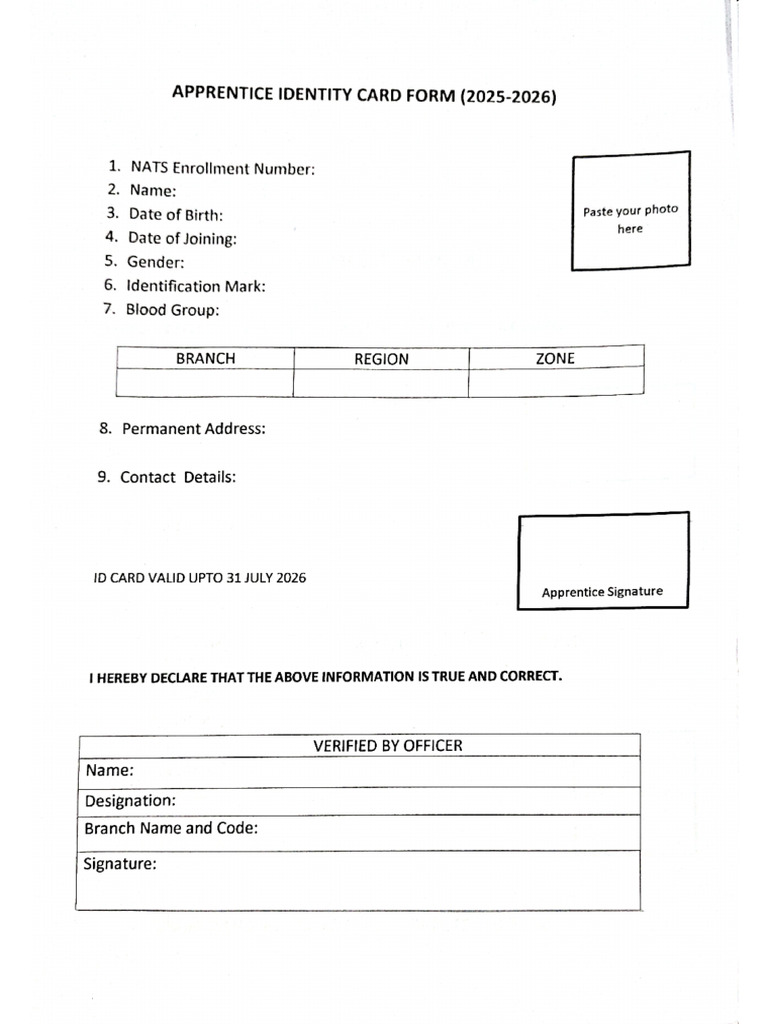 APPRENTICE IDENTITY CARD FORM (2025-2026)

1. NATS Enrollment Number:
2. Name:
3. Date of Birth:
4. Date of Joining:
5. Gender:
6. Identification Mark:
7. Blood Group:

Paste your photo here

| BRANCH | REGION | ZONE |
|---|---|---|
|  |  |  |

8. Permanent Address:

9. Contact Details:

ID CARD VALID UPTO 31 JULY 2026

Apprentice Signature

I HEREBY DECLARE THAT THE ABOVE INFORMATION IS TRUE AND CORRECT.

VERIFIED BY OFFICER
Name:
Designation:
Branch Name and Code:
Signature: